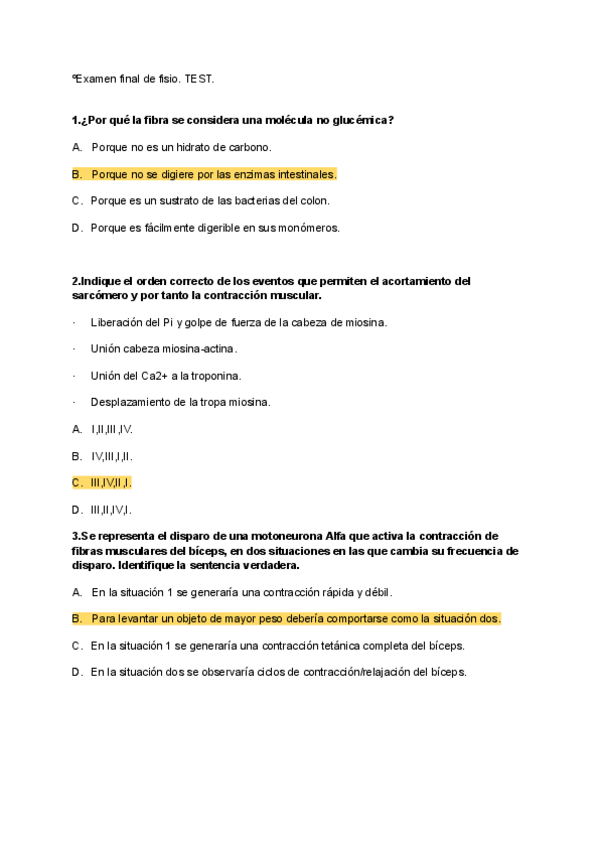 ºExamen final de fisio. TEST.

1.¿Por qué la fibra se considera una molécula no glucémica?

A. Porque no es un hidrato de carbono.

B. Porque no se digiere por las enzimas intestinales.

C. Porque es un sustrato de las bacterias del colon.

D. Porque es fácilmente digerible en sus monómeros.

2.Indique el orden correcto de los eventos que permiten el acortamiento del sarcómero y por tanto la contracción muscular.

· Liberación del Pi y golpe de fuerza de la cabeza de miosina.

· Unión cabeza miosina-actina.

· Unión del Ca2+ a la troponina.

· Desplazamiento de la tropa miosina.

A. I,II,III,IV.

B. IV,III,I,II.

C. III,IV,II,I.

D. III,II,IV,I.

3.Se representa el disparo de una motoneurona Alfa que activa la contracción de fibras musculares del bíceps, en dos situaciones en las que cambia su frecuencia de disparo. Identifique la sentencia verdadera.

A. En la situación 1 se generaría una contracción rápida y débil.

B. Para levantar un objeto de mayor peso debería comportarse como la situación dos.

C. En la situación 1 se generaría una contracción tetánica completa del bíceps.

D. En la situación dos se observaría ciclos de contracción/relajación del bíceps.